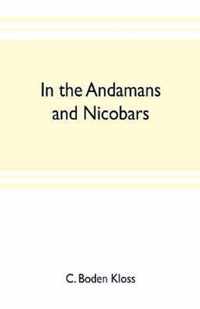 In the Andamans and Nicobars

C. Boden Kloss